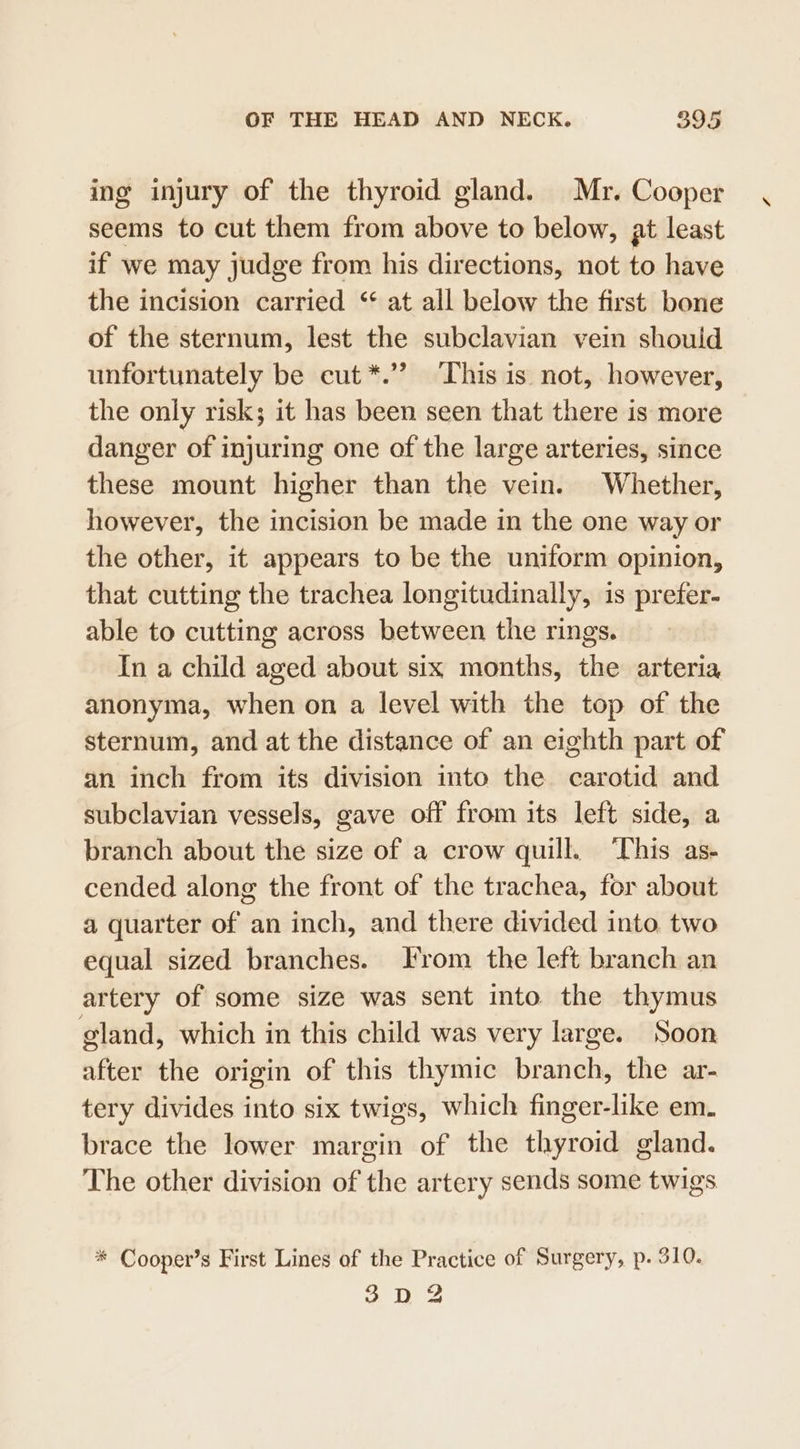 OF THE HEAD AND NECK. 395

ing injury of the thyroid gland. Mr. Cooper seems to cut them from above to below, at least if we may judge from his directions, not to have the incision carried “ at all below the first bone of the sternum, lest the subclavian vein should unfortunately be cut *.” This is not, however, the only risk; it has been seen that there is more danger of injuring one of the large arteries, since these mount higher than the vein. Whether, however, the incision be made in the one way or the other, it appears to be the uniform opinion, that cutting the trachea longitudinally, is preferable to cutting across between the rings.

In a child aged about six months, the arteria anonyma, when on a level with the top of the sternum, and at the distance of an eighth part of an inch from its division into the carotid and subclavian vessels, gave off from its left side, a branch about the size of a crow quill. This ascended along the front of the trachea, for about a quarter of an inch, and there divided into two equal sized branches. From the left branch an artery of some size was sent into the thymus gland, which in this child was very large. Soon after the origin of this thymic branch, the artery divides into six twigs, which finger-like em. brace the lower margin of the thyroid gland. The other division of the artery sends some twigs

* Cooper’s First Lines of the Practice of Surgery, p. 310.

3 D 2